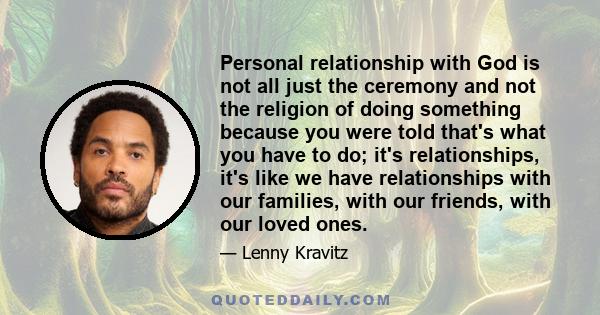 Personal relationship with God is not all just the ceremony and not the religion of doing something because you were told that's what you have to do; it's relationships, it's like we have relationships with our families, with our friends, with our loved ones.

— Lenny Kravitz

QUOTEDDAILY.COM